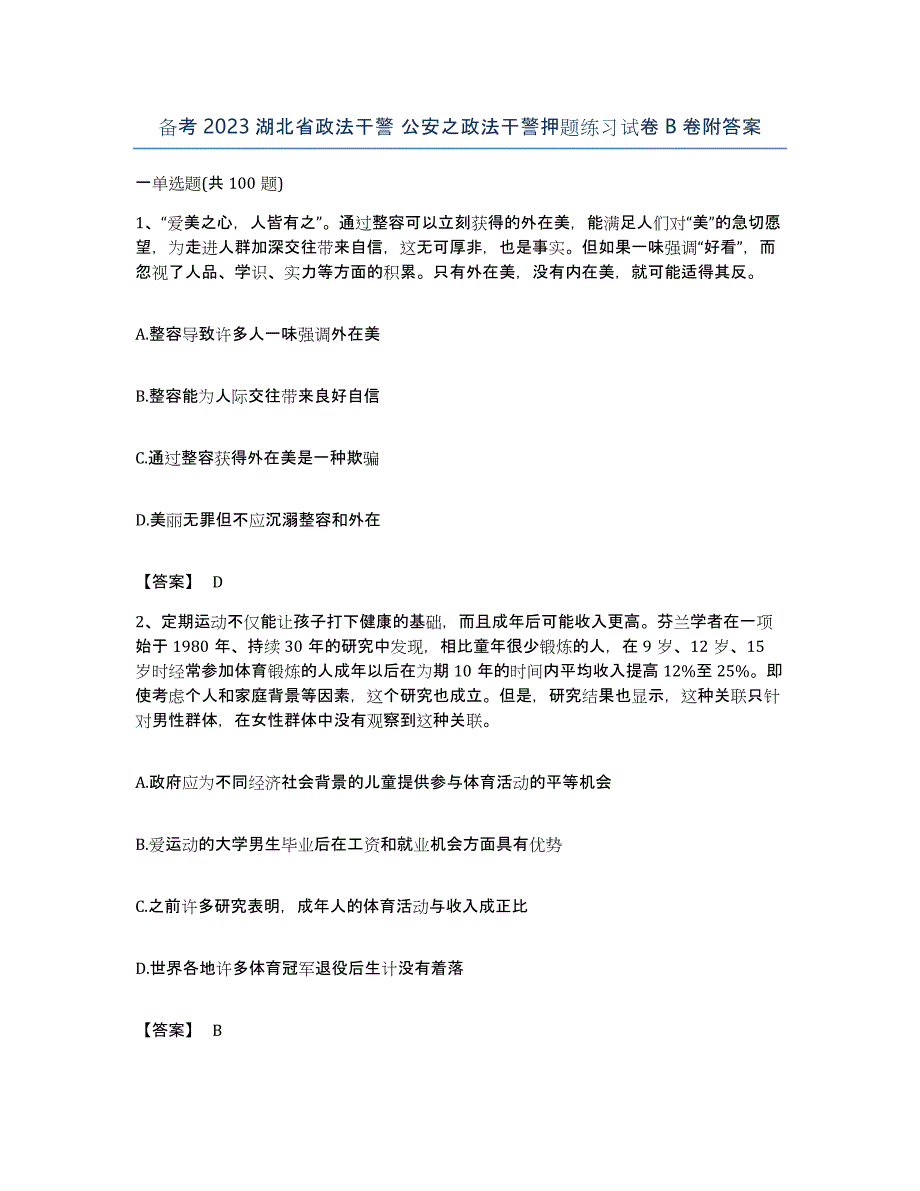 备考 2023 湖北省政法干警 公安之政法干警押题练习试卷 B 卷附答案

一单选题(共 100 题)

1、“爱美之心，人皆有之”。通过整容可以立刻获得的外在美，能满足人们对“美”的急切愿望，为走进人群加深交往带来自信，这无可厚非，也是事实。但如果一味强调“好看”，而忽视了人品、学识、实力等方面的积累。只有外在美，没有内在美，就可能适得其反。

A.整容导致许多人一味强调外在美

B.整容能为人际交往带来良好自信

C.通过整容获得外在美是一种欺骗

D.美丽无罪但不应沉溺整容和外在

【答案】 D

2、定期运动不仅能让孩子打下健康的基础，而且成年后可能收入更高。芬兰学者在一项始于 1980 年、持续 30 年的研究中发现，相比童年很少锻炼的人，在 9 岁、12 岁、15 岁时经常参加体育锻炼的人成年以后在为期 10 年的时间内平均收入提高 12%至 25%。即使考虑个人和家庭背景等因素，这个研究也成立。但是，研究结果也显示，这种关联只针对男性群体，在女性群体中没有观察到这种关联。

A.政府应为不同经济社会背景的儿童提供参与体育活动的平等机会

B.爱运动的大学男生毕业后在工资和就业机会方面具有优势

C.之前许多研究表明，成年人的体育活动与收入成正比

D.世界各地许多体育冠军退役后生计没有着落

【答案】 B